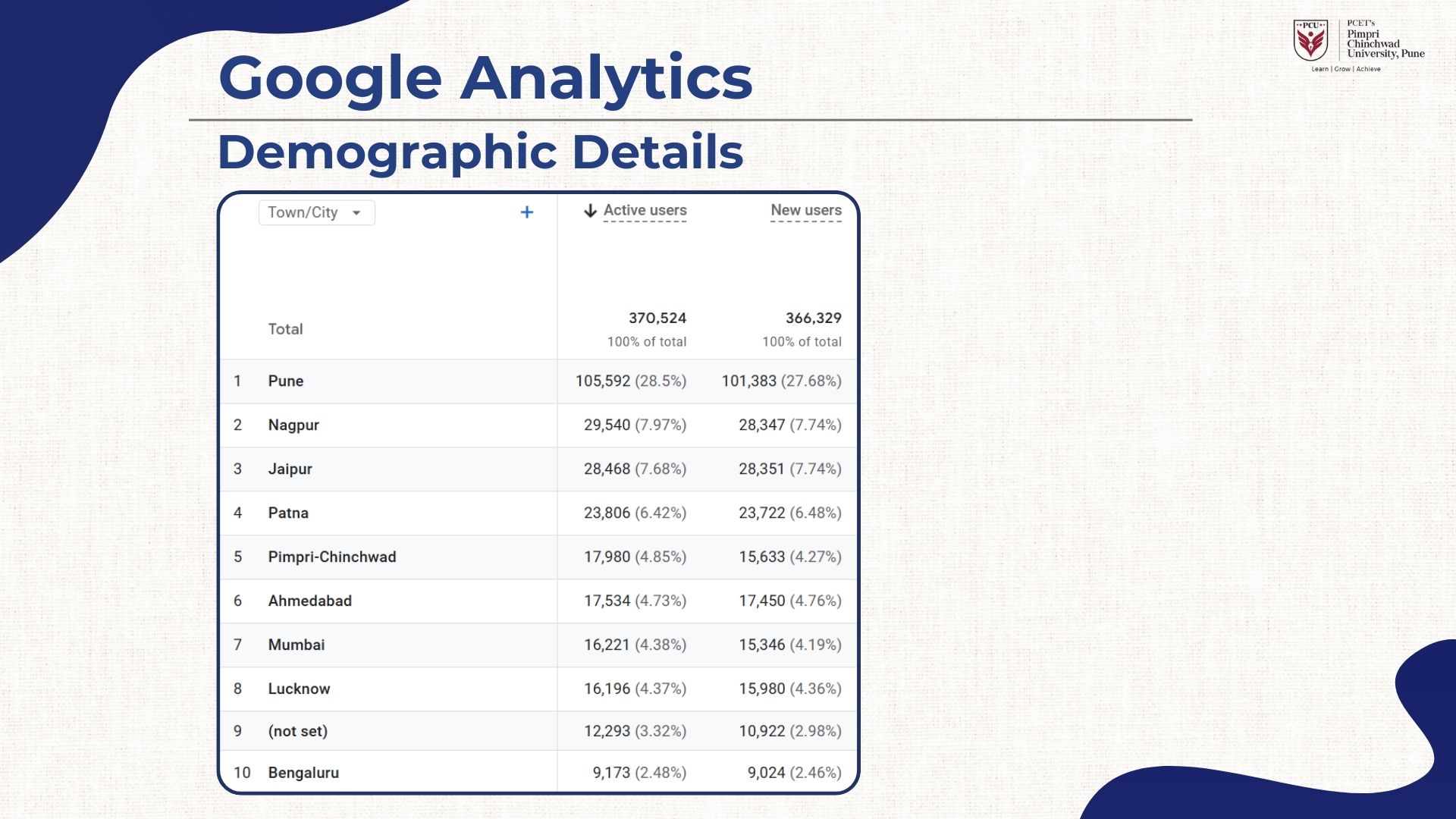 PCU PCET's Pimpri Chinchwad University, Pune
Learn | Grow | Achieve

Google Analytics

Demographic Details

| | Town/City + | ↓ Active users | New users |
|---|---|---|---|
| | Total | 370,524 100% of total | 366,329 100% of total |
| 1 | Pune | 105,592 (28.5%) | 101,383 (27.68%) |
| 2 | Nagpur | 29,540 (7.97%) | 28,347 (7.74%) |
| 3 | Jaipur | 28,468 (7.68%) | 28,351 (7.74%) |
| 4 | Patna | 23,806 (6.42%) | 23,722 (6.48%) |
| 5 | Pimpri-Chinchwad | 17,980 (4.85%) | 15,633 (4.27%) |
| 6 | Ahmedabad | 17,534 (4.73%) | 17,450 (4.76%) |
| 7 | Mumbai | 16,221 (4.38%) | 15,346 (4.19%) |
| 8 | Lucknow | 16,196 (4.37%) | 15,980 (4.36%) |
| 9 | (not set) | 12,293 (3.32%) | 10,922 (2.98%) |
| 10 | Bengaluru | 9,173 (2.48%) | 9,024 (2.46%) |